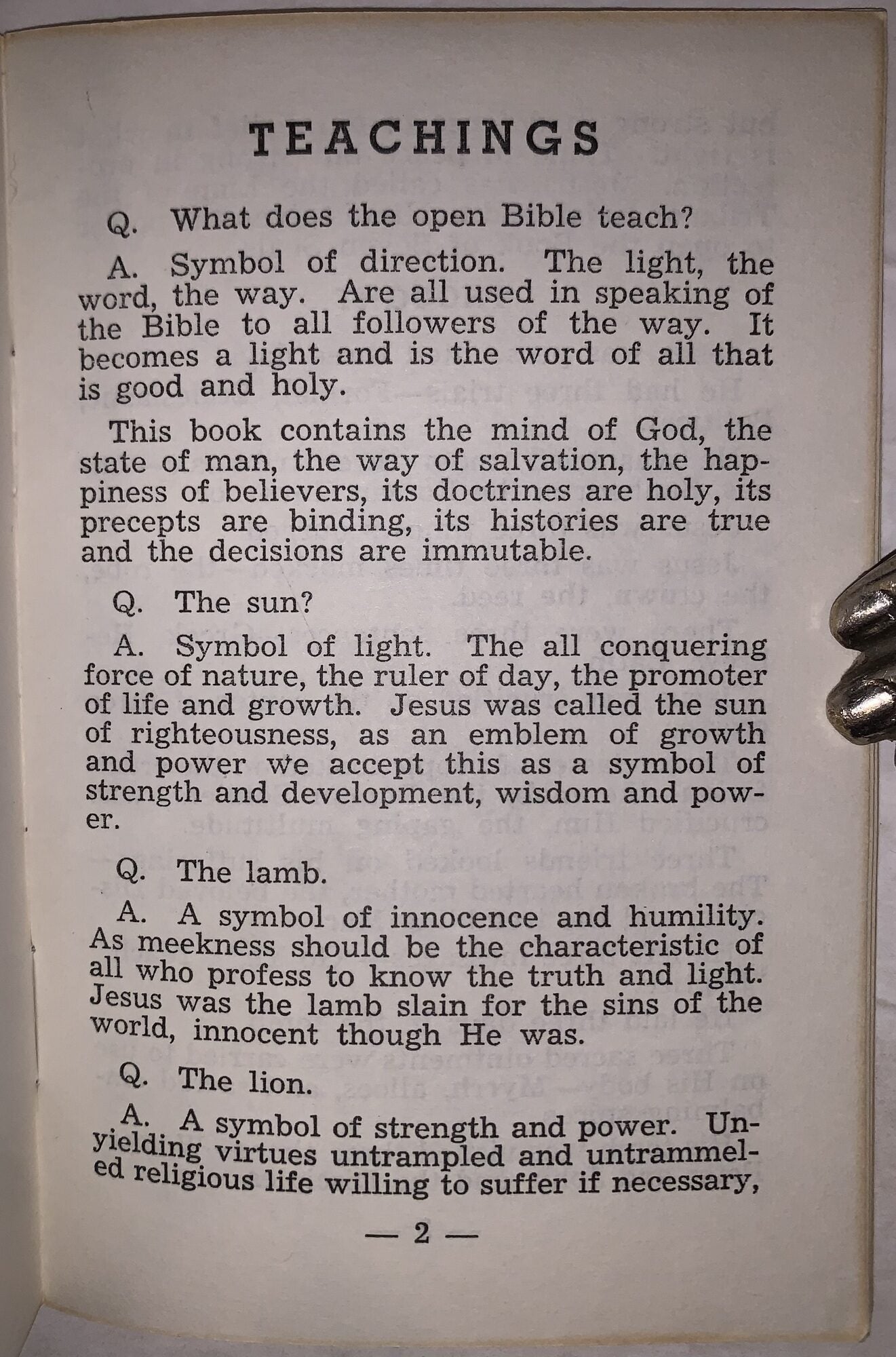 TEACHINGS

Q. What does the open Bible teach?

A. Symbol of direction. The light, the word, the way. Are all used in speaking of the Bible to all followers of the way. It becomes a light and is the word of all that is good and holy.

This book contains the mind of God, the state of man, the way of salvation, the happiness of believers, its doctrines are holy, its precepts are binding, its histories are true and the decisions are immutable.

Q. The sun?

A. Symbol of light. The all conquering force of nature, the ruler of day, the promoter of life and growth. Jesus was called the sun of righteousness, as an emblem of growth and power we accept this as a symbol of strength and development, wisdom and power.

Q. The lamb.

A. A symbol of innocence and humility. As meekness should be the characteristic of all who profess to know the truth and light. Jesus was the lamb slain for the sins of the world, innocent though He was.

Q. The lion.

A. A symbol of strength and power. Unyielding virtues untrampled and untrammeled religious life willing to suffer if necessary,

— 2 —